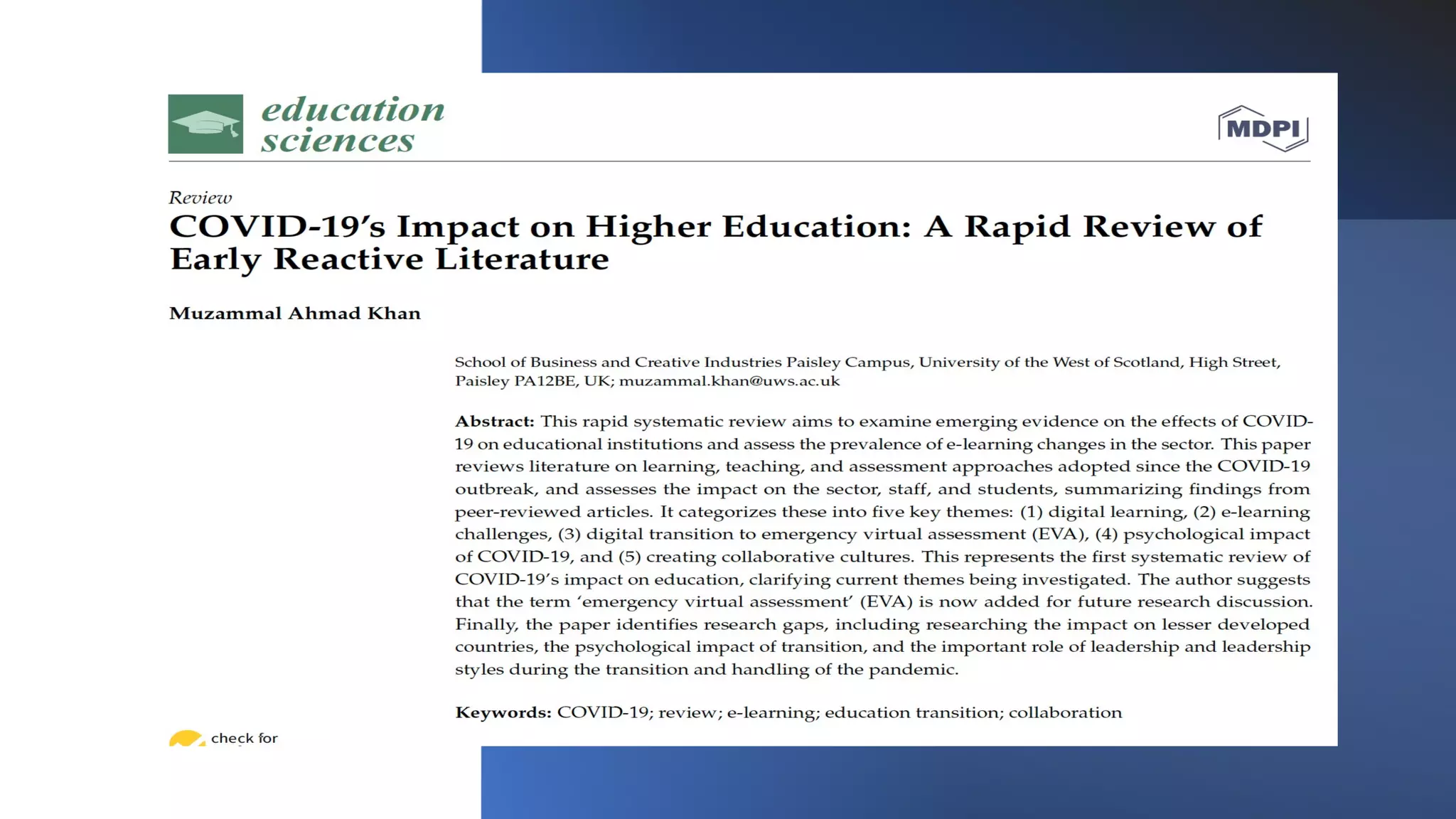 education sciences

MDPI

Review
COVID-19's Impact on Higher Education: A Rapid Review of Early Reactive Literature

Muzammal Ahmad Khan

School of Business and Creative Industries Paisley Campus, University of the West of Scotland, High Street, Paisley PA12BE, UK; muzammal.khan@uws.ac.uk

Abstract: This rapid systematic review aims to examine emerging evidence on the effects of COVID-19 on educational institutions and assess the prevalence of e-learning changes in the sector. This paper reviews literature on learning, teaching, and assessment approaches adopted since the COVID-19 outbreak, and assesses the impact on the sector, staff, and students, summarizing findings from peer-reviewed articles. It categorizes these into five key themes: (1) digital learning, (2) e-learning challenges, (3) digital transition to emergency virtual assessment (EVA), (4) psychological impact of COVID-19, and (5) creating collaborative cultures. This represents the first systematic review of COVID-19's impact on education, clarifying current themes being investigated. The author suggests that the term 'emergency virtual assessment' (EVA) is now added for future research discussion. Finally, the paper identifies research gaps, including researching the impact on lesser developed countries, the psychological impact of transition, and the important role of leadership and leadership styles during the transition and handling of the pandemic.

Keywords: COVID-19; review; e-learning; education transition; collaboration

check for